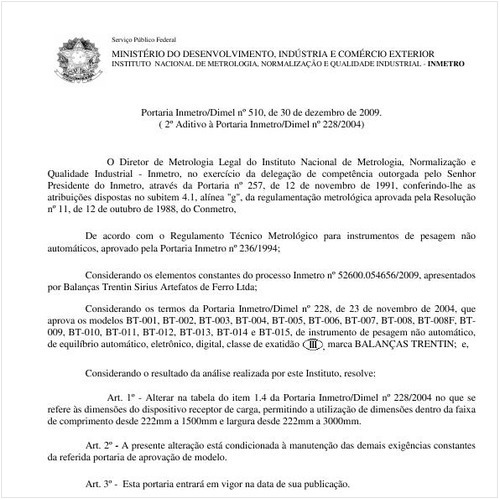 Serviço Público Federal

MINISTÉRIO DO DESENVOLVIMENTO, INDÚSTRIA E COMÉRCIO EXTERIOR
INSTITUTO NACIONAL DE METROLOGIA, NORMALIZAÇÃO E QUALIDADE INDUSTRIAL - INMETRO

Portaria Inmetro/Dimel nº 510, de 30 de dezembro de 2009.
( 2º Aditivo à Portaria Inmetro/Dimel nº 228/2004)

O Diretor de Metrologia Legal do Instituto Nacional de Metrologia, Normalização e Qualidade Industrial - Inmetro, no exercício da delegação de competência outorgada pelo Senhor Presidente do Inmetro, através da Portaria nº 257, de 12 de novembro de 1991, conferindo-lhe as atribuições dispostas no subitem 4.1, alínea "g", da regulamentação metrológica aprovada pela Resolução nº 11, de 12 de outubro de 1988, do Conmetro,

De acordo com o Regulamento Técnico Metrológico para instrumentos de pesagem não automáticos, aprovado pela Portaria Inmetro nº 236/1994;

Considerando os elementos constantes do processo Inmetro nº 52600.054656/2009, apresentados por Balanças Trentin Sirius Artefatos de Ferro Ltda;

Considerando os termos da Portaria Inmetro/Dimel nº 228, de 23 de novembro de 2004, que aprova os modelos BT-001, BT-002, BT-003, BT-004, BT-005, BT-006, BT-007, BT-008, BT-008F, BT-009, BT-010, BT-011, BT-012, BT-013, BT-014 e BT-015, de instrumento de pesagem não automático, de equilíbrio automático, eletrônico, digital, classe de exatidão III, marca BALANÇAS TRENTIN; e,

Considerando o resultado da análise realizada por este Instituto, resolve:

Art. 1º - Alterar na tabela do item 1.4 da Portaria Inmetro/Dimel nº 228/2004 no que se refere às dimensões do dispositivo receptor de carga, permitindo a utilização de dimensões dentro da faixa de comprimento desde 222mm a 1500mm e largura desde 222mm a 3000mm.

Art. 2º - A presente alteração está condicionada à manutenção das demais exigências constantes da referida portaria de aprovação de modelo.

Art. 3º - Esta portaria entrará em vigor na data de sua publicação.